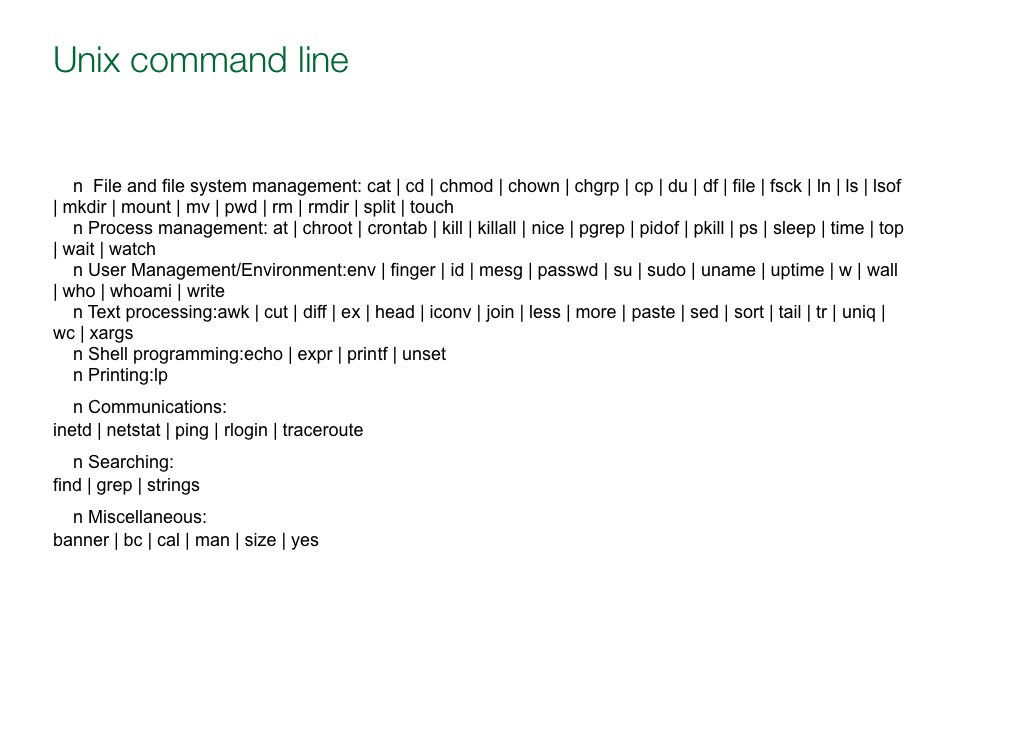 Unix command line

n File and file system management: cat | cd | chmod | chown | chgrp | cp | du | df | file | fsck | ln | ls | lsof | mkdir | mount | mv | pwd | rm | rmdir | split | touch
n Process management: at | chroot | crontab | kill | killall | nice | pgrep | pidof | pkill | ps | sleep | time | top | wait | watch
n User Management/Environment:env | finger | id | mesg | passwd | su | sudo | uname | uptime | w | wall | who | whoami | write
n Text processing:awk | cut | diff | ex | head | iconv | join | less | more | paste | sed | sort | tail | tr | uniq | wc | xargs
n Shell programming:echo | expr | printf | unset
n Printing:lp

n Communications:
inetd | netstat | ping | rlogin | traceroute

n Searching:
find | grep | strings

n Miscellaneous:
banner | bc | cal | man | size | yes